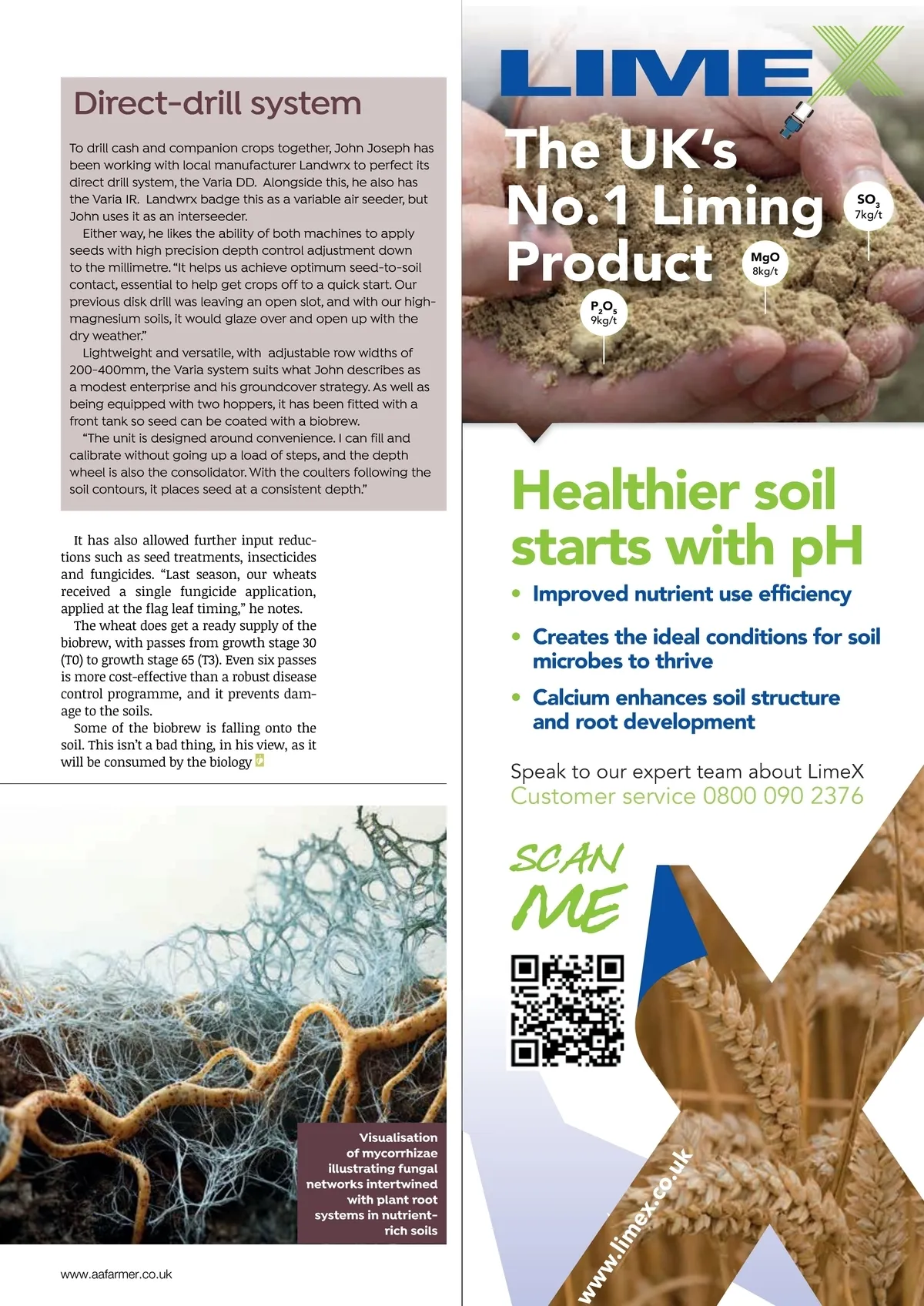 Direct-drill system

To drill cash and companion crops together, John Joseph has been working with local manufacturer Landwrx to perfect its direct drill system, the Varia DD. Alongside this, he also has the Varia IR. Landwrx badge this as a variable air seeder, but John uses it as an interseeder.

Either way, he likes the ability of both machines to apply seeds with high precision depth control adjustment down to the millimetre. "It helps us achieve optimum seed-to-soil contact, essential to help get crops off to a quick start. Our previous disk drill was leaving an open slot, and with our high-magnesium soils, it would glaze over and open up with the dry weather."

Lightweight and versatile, with adjustable row widths of 200-400mm, the Varia system suits what John describes as a modest enterprise and his groundcover strategy. As well as being equipped with two hoppers, it has been fitted with a front tank so seed can be coated with a biobrew.

"The unit is designed around convenience. I can fill and calibrate without going up a load of steps, and the depth wheel is also the consolidator. With the coulters following the soil contours, it places seed at a consistent depth."

It has also allowed further input reductions such as seed treatments, insecticides and fungicides. "Last season, our wheats received a single fungicide application, applied at the flag leaf timing," he notes.

The wheat does get a ready supply of the biobrew, with passes from growth stage 30 (T0) to growth stage 65 (T3). Even six passes is more cost-effective than a robust disease control programme, and it prevents damage to the soils.

Some of the biobrew is falling onto the soil. This isn't a bad thing, in his view, as it will be consumed by the biology

Visualisation of mycorrhizae illustrating fungal networks intertwined with plant root systems in nutrient-rich soils

www.aafarmer.co.uk

LIMEX

The UK's No.1 Liming Product

$SO_3$ 7kg/t

MgO 8kg/t

$P_2O_5$ 9kg/t

Healthier soil starts with pH

• Improved nutrient use efficiency

• Creates the ideal conditions for soil microbes to thrive

• Calcium enhances soil structure and root development

Speak to our expert team about LimeX
Customer service 0800 090 2376

SCAN ME

www.limex.co.uk